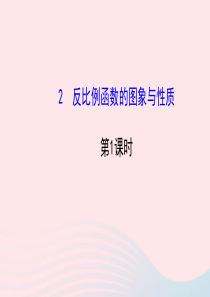 2　反比例函数的图象与性质

第1课时